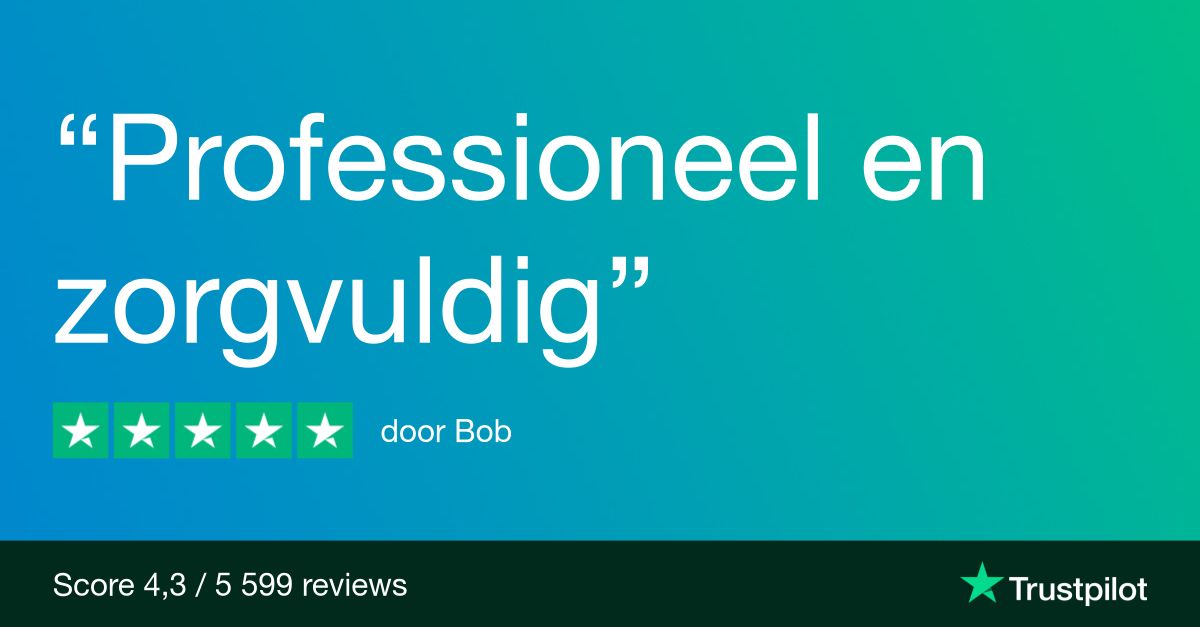 “Professioneel en zorgvuldig”

door Bob

Score 4,3 / 5 599 reviews

Trustpilot